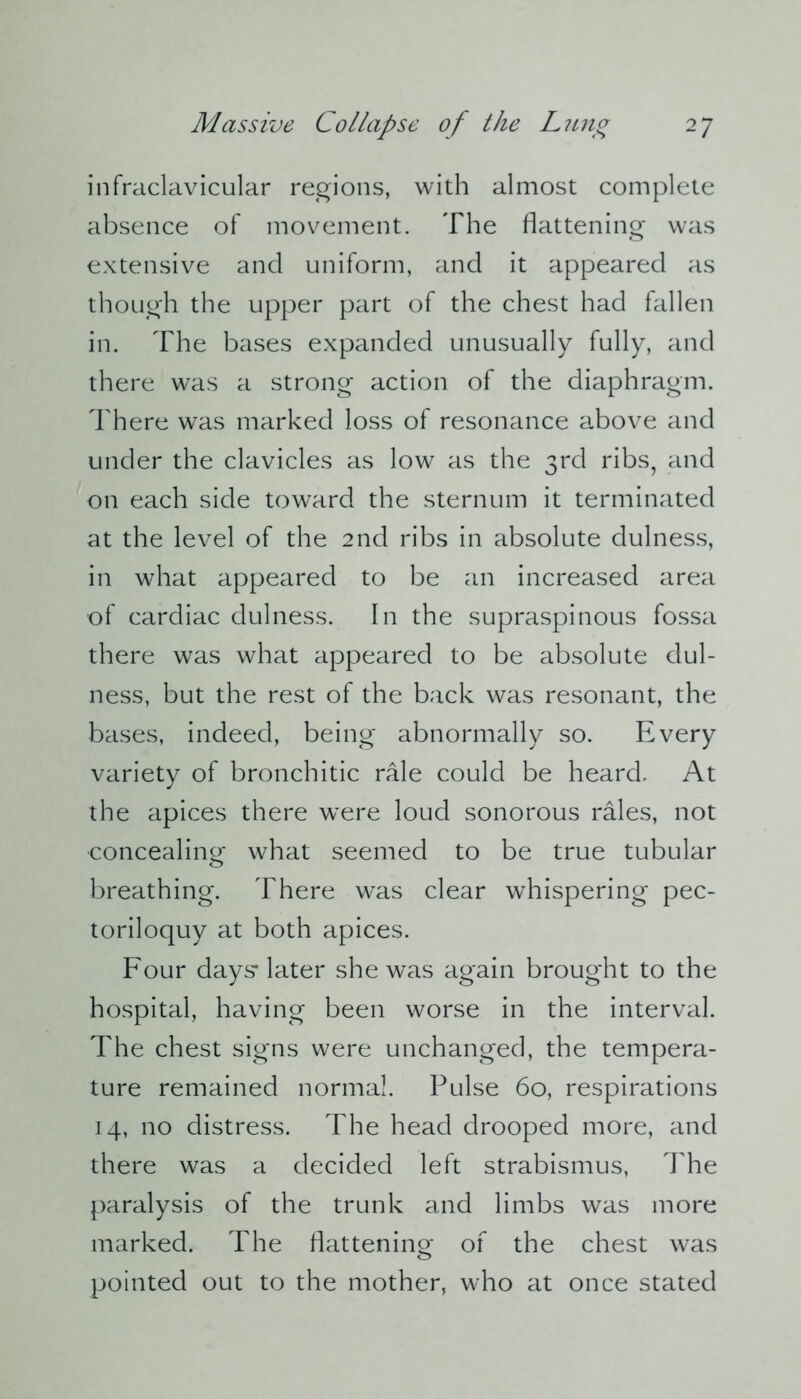 Massive Collapse of the Lung 27

infraclavicular regions, with almost complete absence of movement. The flattening was extensive and uniform, and it appeared as though the upper part of the chest had fallen in. The bases expanded unusually fully, and there was a strong action of the diaphragm. There was marked loss of resonance above and under the clavicles as low as the 3rd ribs, and on each side toward the sternum it terminated at the level of the 2nd ribs in absolute dulness, in what appeared to be an increased area of cardiac dulness. In the supraspinous fossa there was what appeared to be absolute dulness, but the rest of the back was resonant, the bases, indeed, being abnormally so. Every variety of bronchitic râle could be heard. At the apices there were loud sonorous râles, not concealing what seemed to be true tubular breathing. There was clear whispering pectoriloquy at both apices.

Four days later she was again brought to the hospital, having been worse in the interval. The chest signs were unchanged, the temperature remained normal. Pulse 60, respirations 14, no distress. The head drooped more, and there was a decided left strabismus, The paralysis of the trunk and limbs was more marked. The flattening of the chest was pointed out to the mother, who at once stated